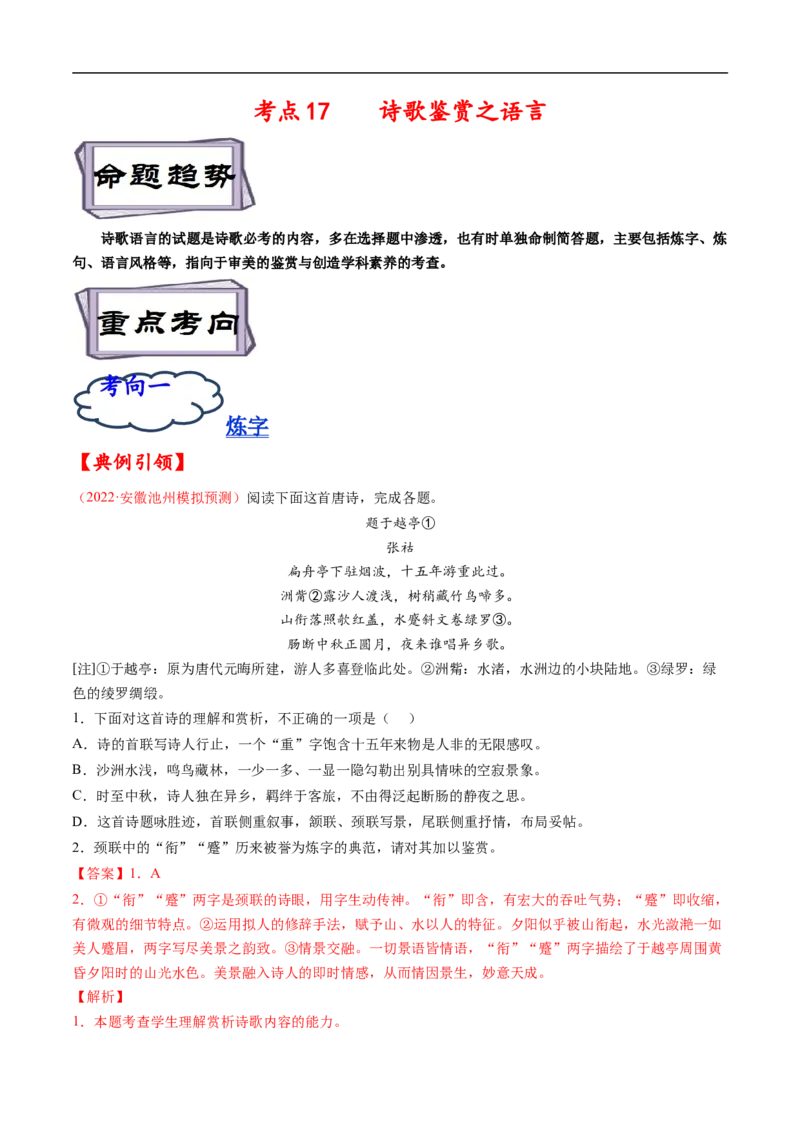 考点17　　诗歌鉴赏之语言

命题趋势

诗歌语言的试题是诗歌必考的内容，多在选择题中渗透，也有时单独命制简答题，主要包括炼字、炼句、语言风格等，指向于审美的鉴赏与创造学科素养的考查。

重点考向

考向一

炼字

【典例引领】

（2022·安徽池州模拟预测）阅读下面这首唐诗，完成各题。

题于越亭①

张祜

扁舟亭下驻烟波，十五年游重此过。

洲觜②露沙人渡浅，树稍藏竹鸟啼多。

山衔落照欹红盖，水蹙斜文卷绿罗③。

肠断中秋正圆月，夜来谁唱异乡歌。

[注]①于越亭：原为唐代元晦所建，游人多喜登临此处。②洲觜：水渚，水洲边的小块陆地。③绿罗：绿色的绫罗绸缎。

1．下面对这首诗的理解和赏析，不正确的一项是（　）

A．诗的首联写诗人行止，一个“重”字饱含十五年来物是人非的无限感叹。

B．沙洲水浅，鸣鸟藏林，一少一多、一显一隐勾勒出别具情味的空寂景象。

C．时至中秋，诗人独在异乡，羁绊于客旅，不由得泛起断肠的静夜之思。

D．这首诗题咏胜迹，首联侧重叙事，颔联、颈联写景，尾联侧重抒情，布局妥帖。

2．颈联中的“衔”“蹙”历来被誉为炼字的典范，请对其加以鉴赏。

【答案】1．A

2．①“衔”“蹙”两字是颈联的诗眼，用字生动传神。“衔”即含，有宏大的吞吐气势；“蹙”即收缩，有微观的细节特点。②运用拟人的修辞手法，赋予山、水以人的特征。夕阳似乎被山衔起，水光潋滟一如美人蹙眉，两字写尽美景之韵致。③情景交融。一切景语皆情语，“衔”“蹙”两字描绘了于越亭周围黄昏夕阳时的山光水色。美景融入诗人的即时情感，从而情因景生，妙意天成。

【解析】

1．本题考查学生理解赏析诗歌内容的能力。